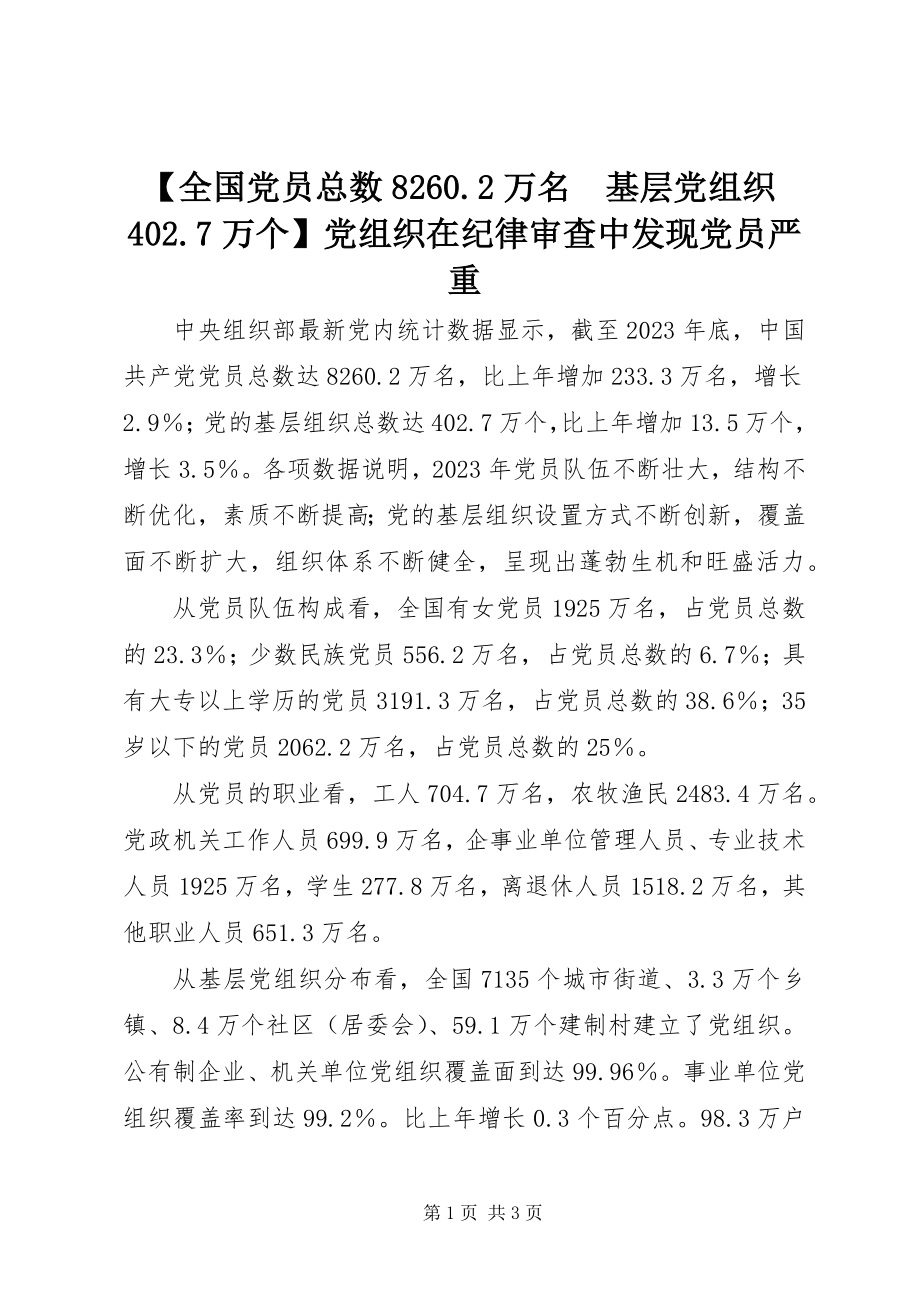 【全国党员总数8260.2万名　基层党组织402.7万个】党组织在纪律审查中发现党员严重

中央组织部最新党内统计数据显示，截至2023年底，中国共产党党员总数达8260.2万名，比上年增加233.3万名，增长2.9%；党的基层组织总数达402.7万个,比上年增加13.5万个，增长3.5%。各项数据说明，2023年党员队伍不断壮大，结构不断优化，素质不断提高;党的基层组织设置方式不断创新，覆盖面不断扩大，组织体系不断健全，呈现出蓬勃生机和旺盛活力。

从党员队伍构成看，全国有女党员1925万名，占党员总数的23.3%；少数民族党员556.2万名，占党员总数的6.7%；具有大专以上学历的党员3191.3万名，占党员总数的38.6%；35岁以下的党员2062.2万名，占党员总数的25%。

从党员的职业看，工人704.7万名，农牧渔民2483.4万名。党政机关工作人员699.9万名，企事业单位管理人员、专业技术人员1925万名，学生277.8万名，离退休人员1518.2万名，其他职业人员651.3万名。

从基层党组织分布看，全国7135个城市街道、3.3万个乡镇、8.4万个社区（居委会)、59.1万个建制村建立了党组织。公有制企业、机关单位党组织覆盖面到达99.96%。事业单位党组织覆盖率到达99.2%。比上年增长0.3个百分点。98.3万户

第1页 共3页